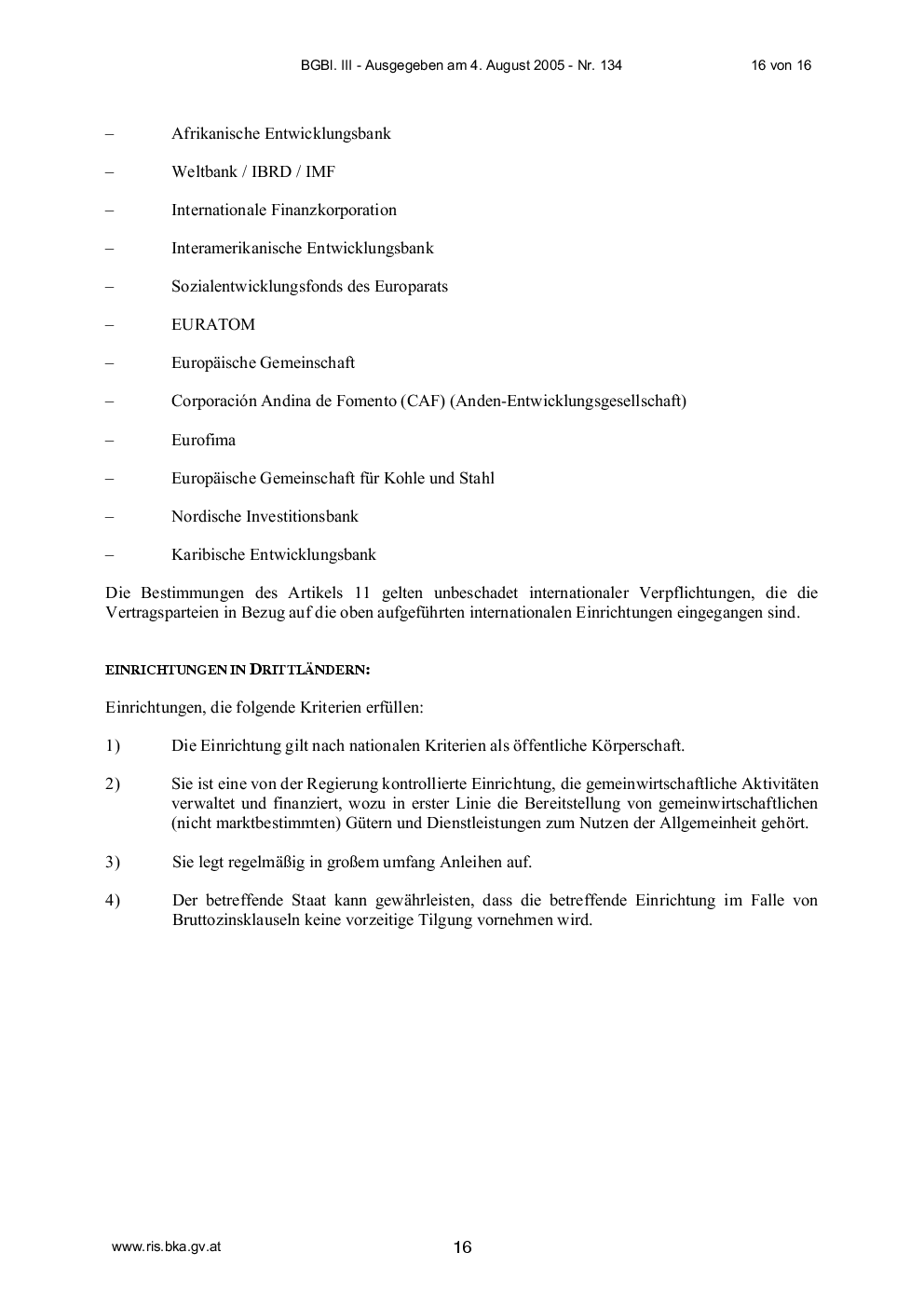 BGBl. III - Ausgegeben am 4. August 2005 - Nr. 134 16 von 16

– Afrikanische Entwicklungsbank

– Weltbank / IBRD / IMF

– Internationale Finanzkorporation

– Interamerikanische Entwicklungsbank

– Sozialentwicklungsfonds des Europarats

– EURATOM

– Europäische Gemeinschaft

– Corporación Andina de Fomento (CAF) (Anden-Entwicklungsgesellschaft)

– Eurofima

– Europäische Gemeinschaft für Kohle und Stahl

– Nordische Investitionsbank

– Karibische Entwicklungsbank

Die Bestimmungen des Artikels 11 gelten unbeschadet internationaler Verpflichtungen, die die Vertragsparteien in Bezug auf die oben aufgeführten internationalen Einrichtungen eingegangen sind.

EINRICHTUNGEN IN DRITTLÄNDERN:

Einrichtungen, die folgende Kriterien erfüllen:

1) Die Einrichtung gilt nach nationalen Kriterien als öffentliche Körperschaft.

2) Sie ist eine von der Regierung kontrollierte Einrichtung, die gemeinwirtschaftliche Aktivitäten verwaltet und finanziert, wozu in erster Linie die Bereitstellung von gemeinwirtschaftlichen (nicht marktbestimmten) Gütern und Dienstleistungen zum Nutzen der Allgemeinheit gehört.

3) Sie legt regelmäßig in großem umfang Anleihen auf.

4) Der betreffende Staat kann gewährleisten, dass die betreffende Einrichtung im Falle von Bruttozinsklauseln keine vorzeitige Tilgung vornehmen wird.

www.ris.bka.gv.at 16